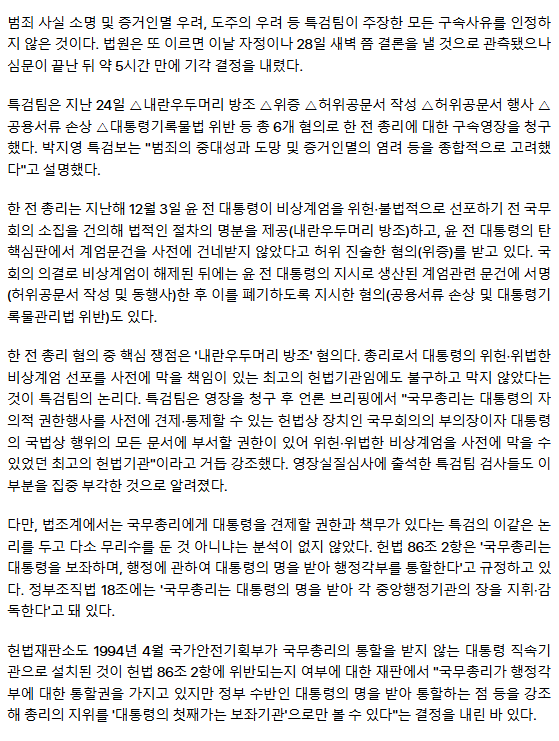 범죄 사실 소명 및 증거인멸 우려, 도주의 우려 등 특검팀이 주장한 모든 구속사유를 인정하지 않은 것이다. 법원은 또 이르면 이날 자정이나 28일 새벽 쯤 결론을 낼 것으로 관측됐으나 심문이 끝난 뒤 약 5시간 만에 기각 결정을 내렸다.

특검팀은 지난 24일 △내란우두머리 방조 △위증 △허위공문서 작성 △허위공문서 행사 △공용서류 손상 △대통령기록물법 위반 등 총 6개 혐의로 한 전 총리에 대한 구속영장을 청구했다. 박지영 특검보는 "범죄의 중대성과 도망 및 증거인멸의 염려 등을 종합적으로 고려했다"고 설명했다.

한 전 총리는 지난해 12월 3일 윤 전 대통령이 비상계엄을 위헌·불법적으로 선포하기 전 국무회의 소집을 건의해 법적인 절차의 명분을 제공(내란우두머리 방조)하고, 윤 전 대통령의 탄핵심판에서 계엄문건을 사전에 건네받지 않았다고 허위 진술한 혐의(위증)를 받고 있다. 국회의 의결로 비상계엄이 해제된 뒤에는 윤 전 대통령의 지시로 생산된 계엄관련 문건에 서명(허위공문서 작성 및 동행사)한 후 이를 폐기하도록 지시한 혐의(공용서류 손상 및 대통령기록물관리법 위반)도 있다.

한 전 총리 혐의 중 핵심 쟁점은 '내란우두머리 방조' 혐의다. 총리로서 대통령의 위헌·위법한 비상계엄 선포를 사전에 막을 책임이 있는 최고의 헌법기관임에도 불구하고 막지 않았다는 것이 특검팀의 논리다. 특검팀은 영장을 청구 후 언론 브리핑에서 "국무총리는 대통령의 자의적 권한행사를 사전에 견제·통제할 수 있는 헌법상 장치인 국무회의의 부의장이자 대통령의 국법상 행위의 모든 문서에 부서할 권한이 있어 위헌·위법한 비상계엄을 사전에 막을 수 있었던 최고의 헌법기관"이라고 거듭 강조했다. 영장실질심사에 출석한 특검팀 검사들도 이 부분을 집중 부각한 것으로 알려졌다.

다만, 법조계에서는 국무총리에게 대통령을 견제할 권한과 책무가 있다는 특검의 이같은 논리를 두고 다소 무리수를 둔 것 아니냐는 분석이 없지 않았다. 헌법 86조 2항은 '국무총리는 대통령을 보좌하며, 행정에 관하여 대통령의 명을 받아 행정각부를 통할한다'고 규정하고 있다. 정부조직법 18조에는 '국무총리는 대통령의 명을 받아 각 중앙행정기관의 장을 지휘·감독한다'고 돼 있다.

헌법재판소도 1994년 4월 국가안전기획부가 국무총리의 통할을 받지 않는 대통령 직속기관으로 설치된 것이 헌법 86조 2항에 위반되는지 여부에 대한 재판에서 "국무총리가 행정각부에 대한 통할권을 가지고 있지만 정부 수반인 대통령의 명을 받아 통할하는 점 등을 강조해 총리의 지위를 '대통령의 첫째가는 보좌기관'으로만 볼 수 있다"는 결정을 내린 바 있다.